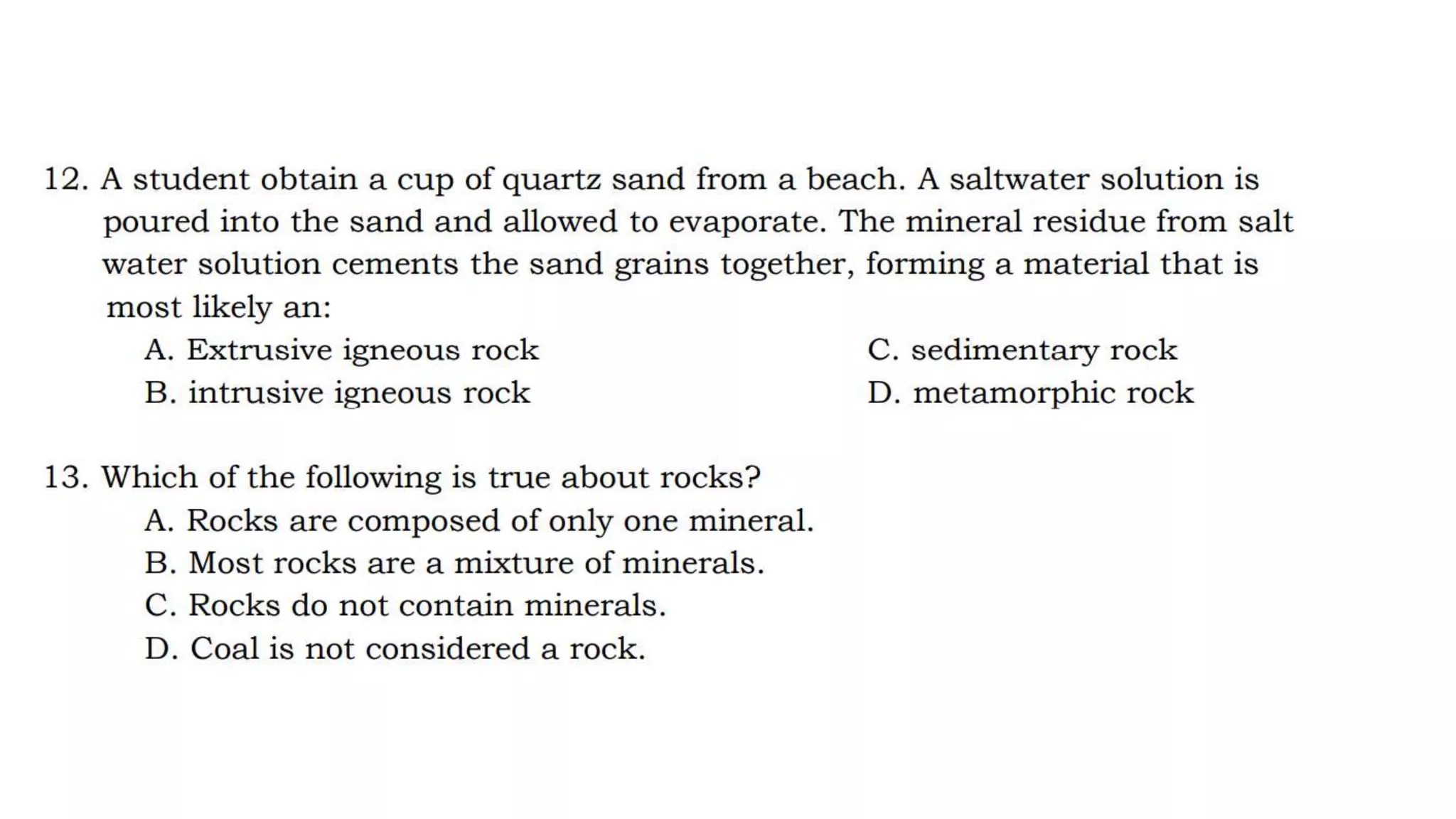 12. A student obtain a cup of quartz sand from a beach. A saltwater solution is poured into the sand and allowed to evaporate. The mineral residue from salt water solution cements the sand grains together, forming a material that is most likely an:

A. Extrusive igneous rock
B. intrusive igneous rock
C. sedimentary rock
D. metamorphic rock

13. Which of the following is true about rocks?

A. Rocks are composed of only one mineral.
B. Most rocks are a mixture of minerals.
C. Rocks do not contain minerals.
D. Coal is not considered a rock.